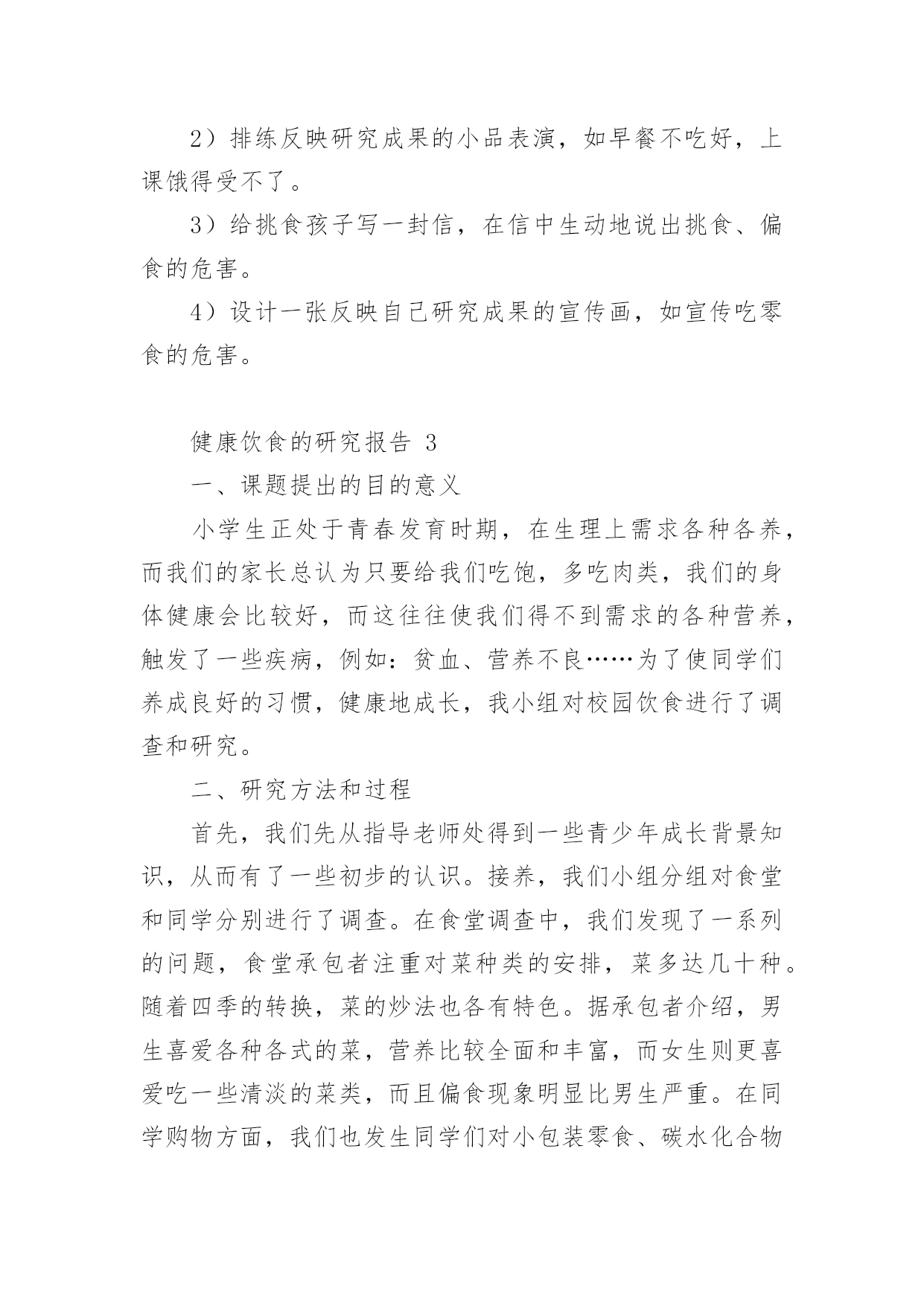 2）排练反映研究成果的小品表演，如早餐不吃好，上课饿得受不了。

3）给挑食孩子写一封信，在信中生动地说出挑食、偏食的危害。

4）设计一张反映自己研究成果的宣传画，如宣传吃零食的危害。

健康饮食的研究报告 3

一、课题提出的目的意义

小学生正处于青春发育时期，在生理上需求各种各养，而我们的家长总认为只要给我们吃饱，多吃肉类，我们的身体健康会比较好，而这往往使我们得不到需求的各种营养，触发了一些疾病，例如：贫血、营养不良……为了使同学们养成良好的习惯，健康地成长，我小组对校园饮食进行了调查和研究。

二、研究方法和过程

首先，我们先从指导老师处得到一些青少年成长背景知识，从而有了一些初步的认识。接养，我们小组分组对食堂和同学分别进行了调查。在食堂调查中，我们发现了一系列的问题，食堂承包者注重对菜种类的安排，菜多达几十种。随着四季的转换，菜的炒法也各有特色。据承包者介绍，男生喜爱各种各式的菜，营养比较全面和丰富，而女生则更喜爱吃一些清淡的菜类，而且偏食现象明显比男生严重。在同学购物方面，我们也发生同学们对小包装零食、碳水化合物